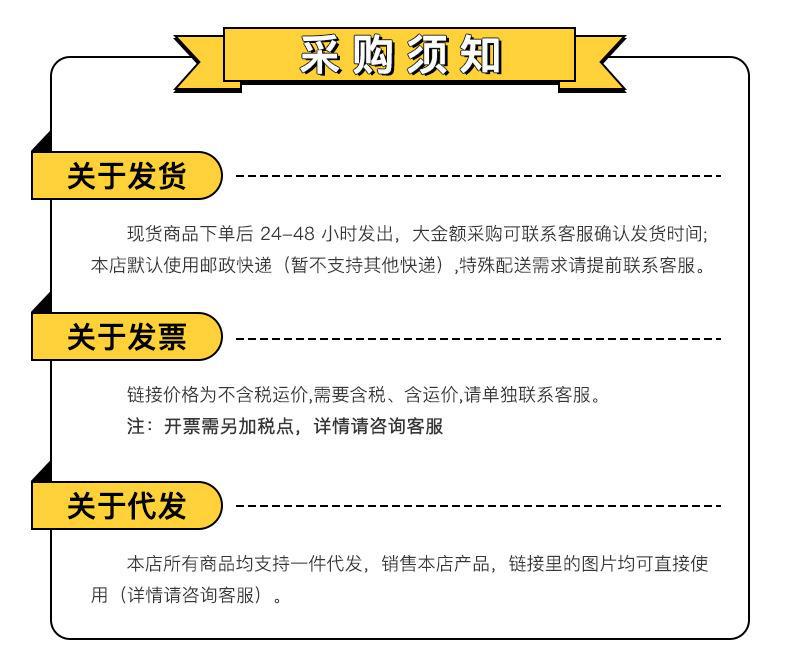 采购须知

关于发货

现货商品下单后24-48小时发出，大金额采购可联系客服确认发货时间;本店默认使用邮政快递（暂不支持其他快递）,特殊配送需求请提前联系客服。

关于发票

链接价格为不含税运价,需要含税、含运价,请单独联系客服。

注：开票需另加税点，详情请咨询客服

关于代发

本店所有商品均支持一件代发，销售本店产品，链接里的图片均可直接使用（详情请咨询客服）。